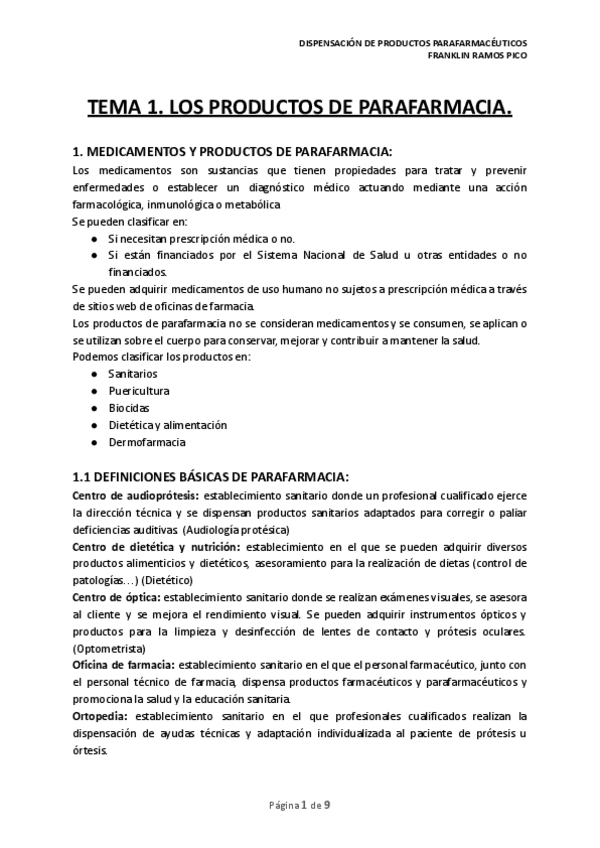 DISPENSACIÓN DE PRODUCTOS PARAFARMACÉUTICOS
FRANKLIN RAMOS PICO

TEMA 1. LOS PRODUCTOS DE PARAFARMACIA.

1. MEDICAMENTOS Y PRODUCTOS DE PARAFARMACIA:
Los medicamentos son sustancias que tienen propiedades para tratar y prevenir enfermedades o establecer un diagnóstico médico actuando mediante una acción farmacológica, inmunológica o metabólica
Se pueden clasificar en:
● Si necesitan prescripción médica o no.
● Si están financiados por el Sistema Nacional de Salud u otras entidades o no financiados.
Se pueden adquirir medicamentos de uso humano no sujetos a prescripción médica a través de sitios web de oficinas de farmacia.
Los productos de parafarmacia no se consideran medicamentos y se consumen, se aplican o se utilizan sobre el cuerpo para conservar, mejorar y contribuir a mantener la salud.
Podemos clasificar los productos en:
● Sanitarios
● Puericultura
● Biocidas
● Dietética y alimentación
● Dermofarmacia

1.1 DEFINICIONES BÁSICAS DE PARAFARMACIA:
Centro de audioprótesis: establecimiento sanitario donde un profesional cualificado ejerce la dirección técnica y se dispensan productos sanitarios adaptados para corregir o paliar deficiencias auditivas (Audiología protésica)
Centro de dietética y nutrición: establecimiento en el que se pueden adquirir diversos productos alimenticios y dietéticos, asesoramiento para la realización de dietas (control de patologías…) (Dietético)
Centro de óptica: establecimiento sanitario donde se realizan exámenes visuales, se asesora al cliente y se mejora el rendimiento visual. Se pueden adquirir instrumentos ópticos y productos para la limpieza y desinfección de lentes de contacto y prótesis oculares. (Optometrista)
Oficina de farmacia: establecimiento sanitario en el que el personal farmacéutico, junto con el personal técnico de farmacia, dispensa productos farmacéuticos y parafarmacéuticos y promociona la salud y la educación sanitaria.
Ortopedia: establecimiento sanitario en el que profesionales cualificados realizan la dispensación de ayudas técnicas y adaptación individualizada al paciente de prótesis u órtesis.

Página 1 de 9